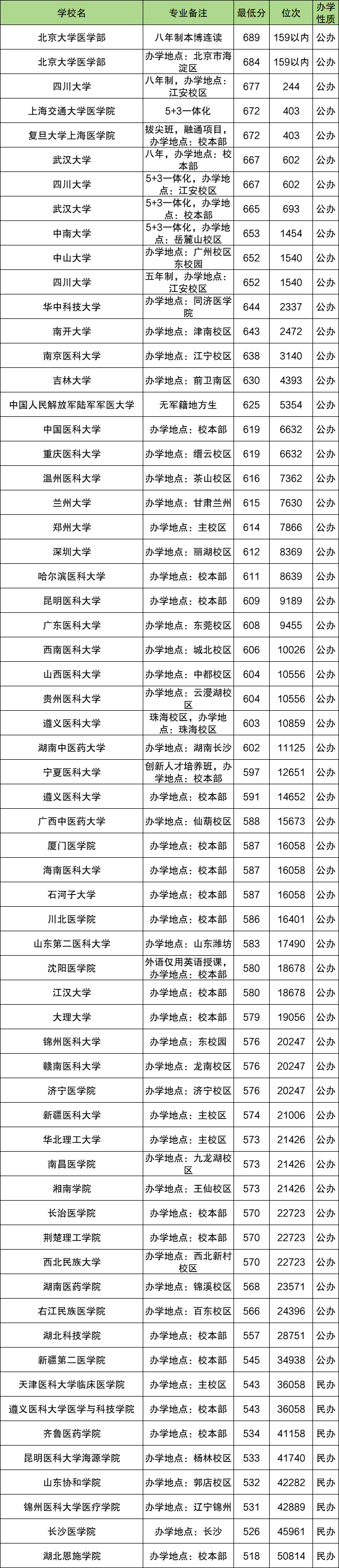 | 学校名 | 专业备注 | 最低分 | 位次 | 办学性质 |
|---|---|---|---|---|
| 北京大学医学部 | 八年制本博连读 | 689 | 159以内 | 公办 |
| 北京大学医学部 | 办学地点：北京市海淀区 | 684 | 159以内 | 公办 |
| 四川大学 | 八年制，办学地点：江安校区 | 677 | 244 | 公办 |
| 上海交通大学医学院 | 5+3一体化 | 672 | 403 | 公办 |
| 复旦大学上海医学院 | 拔尖班，融通项目，办学地点：校本部 | 672 | 403 | 公办 |
| 武汉大学 | 八年，办学地点：校本部 | 667 | 602 | 公办 |
| 四川大学 | 5+3一体化，办学地点：江安校区 | 667 | 602 | 公办 |
| 武汉大学 | 5+3一体化，办学地点：校本部 | 665 | 693 | 公办 |
| 中南大学 | 5+3一体化，办学地点：岳麓山校区 | 653 | 1454 | 公办 |
| 中山大学 | 办学地点：广州校区东校园 | 652 | 1540 | 公办 |
| 四川大学 | 五年制，办学地点：江安校区 | 652 | 1540 | 公办 |
| 华中科技大学 | 办学地点：同济医学院 | 644 | 2337 | 公办 |
| 南开大学 | 办学地点：津南校区 | 643 | 2472 | 公办 |
| 南京医科大学 | 办学地点：江宁校区 | 638 | 3140 | 公办 |
| 吉林大学 | 办学地点：前卫南区 | 630 | 4393 | 公办 |
| 中国人民解放军陆军军医大学 | 无军籍地方生 | 625 | 5354 | 公办 |
| 中国医科大学 | 办学地点：校本部 | 619 | 6632 | 公办 |
| 重庆医科大学 | 办学地点：缙云校区 | 619 | 6632 | 公办 |
| 温州医科大学 | 办学地点：茶山校区 | 616 | 7362 | 公办 |
| 兰州大学 | 办学地点：甘肃兰州 | 615 | 7630 | 公办 |
| 郑州大学 | 办学地点：主校区 | 614 | 7866 | 公办 |
| 深圳大学 | 办学地点：丽湖校区 | 612 | 8369 | 公办 |
| 哈尔滨医科大学 | 办学地点：校本部 | 611 | 8639 | 公办 |
| 昆明医科大学 | 办学地点：校本部 | 609 | 9189 | 公办 |
| 广东医科大学 | 办学地点：东莞校区 | 608 | 9455 | 公办 |
| 西南医科大学 | 办学地点：城北校区 | 606 | 10026 | 公办 |
| 山西医科大学 | 办学地点：中都校区 | 604 | 10556 | 公办 |
| 贵州医科大学 | 办学地点：云漫湖校区 | 604 | 10556 | 公办 |
| 遵义医科大学 | 珠海校区，办学地点：珠海校区 | 603 | 10859 | 公办 |
| 湖南中医药大学 | 办学地点：湖南长沙 | 602 | 11125 | 公办 |
| 宁夏医科大学 | 创新人才培养班，办学地点：校本部 | 597 | 12651 | 公办 |
| 遵义医科大学 | 办学地点：校本部 | 591 | 14652 | 公办 |
| 广西中医药大学 | 办学地点：仙葫校区 | 588 | 15673 | 公办 |
| 厦门医学院 | 办学地点：校本部 | 587 | 16058 | 公办 |
| 海南医科大学 | 办学地点：校本部 | 587 | 16058 | 公办 |
| 石河子大学 | 办学地点：校本部 | 587 | 16058 | 公办 |
| 川北医学院 | 办学地点：校本部 | 586 | 16401 | 公办 |
| 山东第二医科大学 | 办学地点：山东潍坊 | 583 | 17490 | 公办 |
| 沈阳医学院 | 外语仅用英语授课，办学地点：校本部 | 580 | 18678 | 公办 |
| 江汉大学 | 办学地点：校本部 | 580 | 18678 | 公办 |
| 大理大学 | 办学地点：校本部 | 579 | 19056 | 公办 |
| 锦州医科大学 | 办学地点：东校园 | 576 | 20247 | 公办 |
| 赣南医科大学 | 办学地点：龙南校区 | 576 | 20247 | 公办 |
| 济宁医学院 | 办学地点：济宁校区 | 576 | 20247 | 公办 |
| 新疆医科大学 | 办学地点：主校区 | 574 | 21006 | 公办 |
| 华北理工大学 | 办学地点：主校区 | 573 | 21426 | 公办 |
| 南昌医学院 | 办学地点：九龙湖校区 | 573 | 21426 | 公办 |
| 湘南学院 | 办学地点：王仙校区 | 573 | 21426 | 公办 |
| 长治医学院 | 办学地点：校本部 | 570 | 22723 | 公办 |
| 荆楚理工学院 | 办学地点：校本部 | 570 | 22723 | 公办 |
| 西北民族大学 | 办学地点：西北新村校区 | 570 | 22723 | 公办 |
| 湖南医药学院 | 办学地点：锦溪校区 | 568 | 23571 | 公办 |
| 右江民族医学院 | 办学地点：百东校区 | 566 | 24396 | 公办 |
| 湖北科技学院 | 办学地点：校本部 | 557 | 28751 | 公办 |
| 新疆第二医学院 | 办学地点：校本部 | 545 | 34938 | 公办 |
| 天津医科大学临床医学院 | 办学地点：主校区 | 543 | 36058 | 民办 |
| 遵义医科大学医学与科技学院 | 办学地点：校本部 | 543 | 36058 | 民办 |
| 齐鲁医药学院 | 办学地点：校本部 | 534 | 41158 | 民办 |
| 昆明医科大学海源学院 | 办学地点：杨林校区 | 533 | 41740 | 民办 |
| 山东协和学院 | 办学地点：郭店校区 | 532 | 42282 | 民办 |
| 锦州医科大学医疗学院 | 办学地点：辽宁锦州 | 531 | 42889 | 民办 |
| 长沙医学院 | 办学地点：长沙 | 526 | 45961 | 民办 |
| 湖北恩施学院 | 办学地点：校本部 | 518 | 50814 | 民办 |